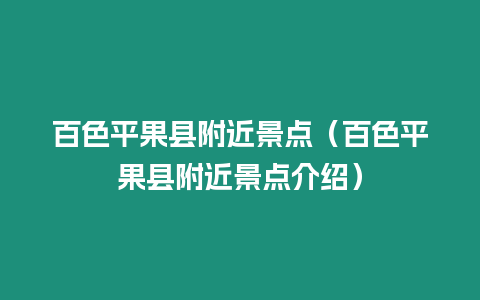 百色平果县附近景点（百色平果县附近景点介绍）